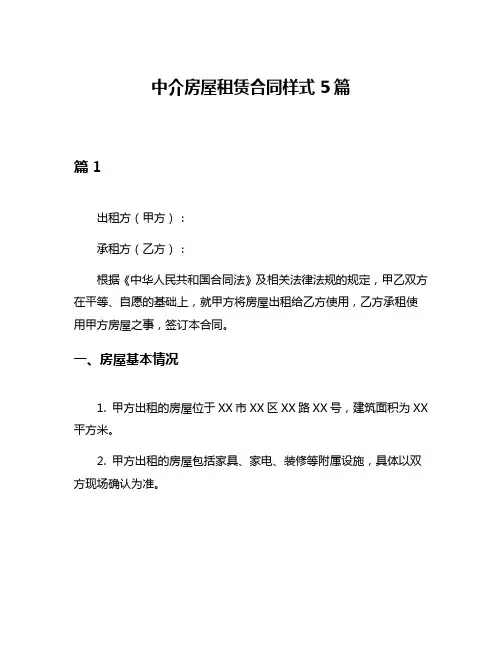 中介房屋租赁合同样式 5 篇

篇 1

出租方（甲方）：

承租方（乙方）：

根据《中华人民共和国合同法》及相关法律法规的规定，甲乙双方在平等、自愿的基础上，就甲方将房屋出租给乙方使用，乙方承租使用甲方房屋之事，签订本合同。

一、房屋基本情况

1. 甲方出租的房屋位于 XX 市 XX 区 XX 路 XX 号，建筑面积为 XX 平方米。

2. 甲方出租的房屋包括家具、家电、装修等附属设施，具体以双方现场确认为准。